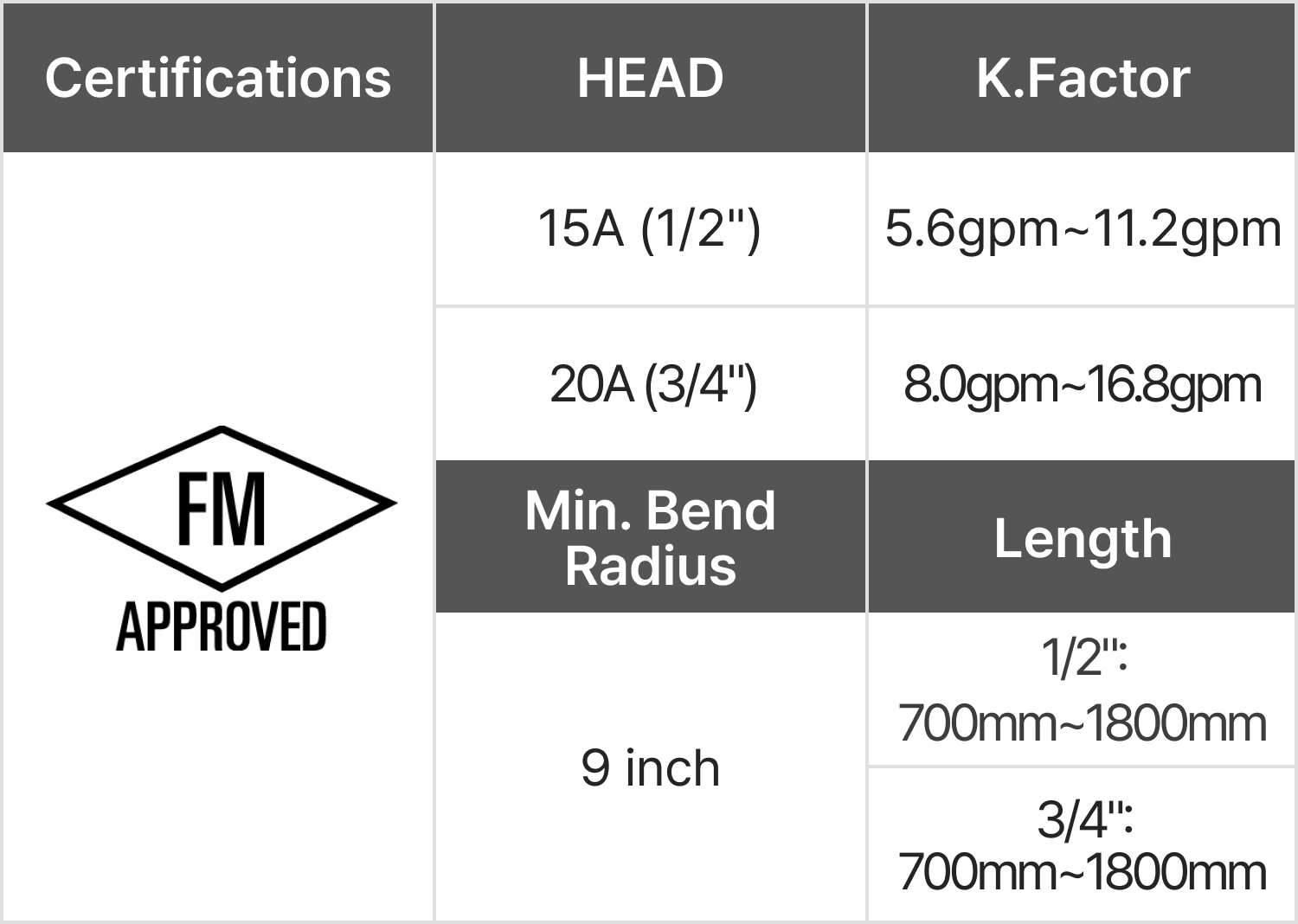 | Certifications | HEAD | K.Factor |
|---|---|---|
| FM APPROVED | 15A (1/2") | 5.6gpm~11.2gpm |
| | 20A (3/4") | 8.0gpm~16.8gpm |
| | Min. Bend Radius | Length |
| | 9 inch | 1/2": 700mm~1800mm |
| | | 3/4": 700mm~1800mm |